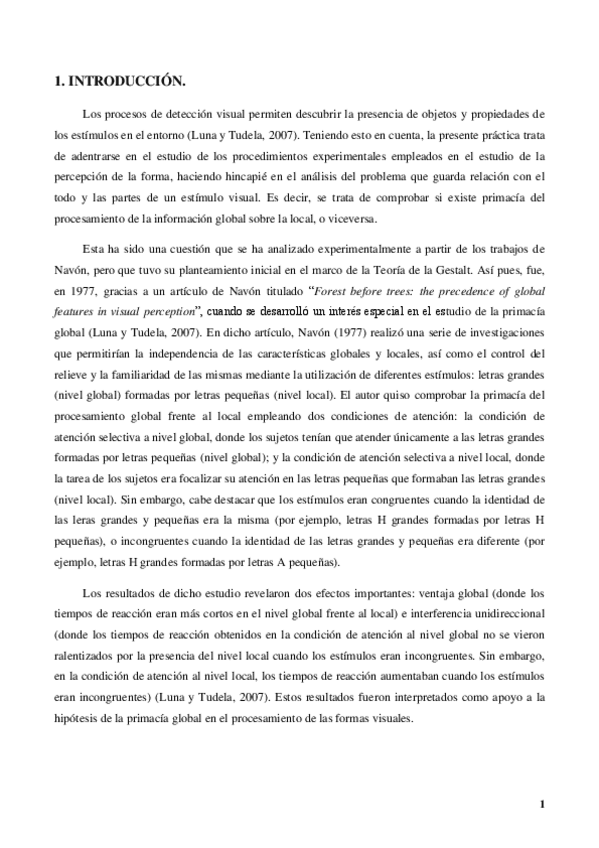 1. INTRODUCCIÓN.

Los procesos de detección visual permiten descubrir la presencia de objetos y propiedades de los estímulos en el entorno (Luna y Tudela, 2007). Teniendo esto en cuenta, la presente práctica trata de adentrarse en el estudio de los procedimientos experimentales empleados en el estudio de la percepción de la forma, haciendo hincapié en el análisis del problema que guarda relación con el todo y las partes de un estímulo visual. Es decir, se trata de comprobar si existe primacía del procesamiento de la información global sobre la local, o viceversa.

Esta ha sido una cuestión que se ha analizado experimentalmente a partir de los trabajos de Navón, pero que tuvo su planteamiento inicial en el marco de la Teoría de la Gestalt. Así pues, fue, en 1977, gracias a un artículo de Navón titulado "Forest before trees: the precedence of global features in visual perception", cuando se desarrolló un interés especial en el estudio de la primacía global (Luna y Tudela, 2007). En dicho artículo, Navón (1977) realizó una serie de investigaciones que permitirían la independencia de las características globales y locales, así como el control del relieve y la familiaridad de las mismas mediante la utilización de diferentes estímulos: letras grandes (nivel global) formadas por letras pequeñas (nivel local). El autor quiso comprobar la primacía del procesamiento global frente al local empleando dos condiciones de atención: la condición de atención selectiva a nivel global, donde los sujetos tenían que atender únicamente a las letras grandes formadas por letras pequeñas (nivel global); y la condición de atención selectiva a nivel local, donde la tarea de los sujetos era focalizar su atención en las letras pequeñas que formaban las letras grandes (nivel local). Sin embargo, cabe destacar que los estímulos eran congruentes cuando la identidad de las leras grandes y pequeñas era la misma (por ejemplo, letras H grandes formadas por letras H pequeñas), o incongruentes cuando la identidad de las letras grandes y pequeñas era diferente (por ejemplo, letras H grandes formadas por letras A pequeñas).

Los resultados de dicho estudio revelaron dos efectos importantes: ventaja global (donde los tiempos de reacción eran más cortos en el nivel global frente al local) e interferencia unidireccional (donde los tiempos de reacción obtenidos en la condición de atención al nivel global no se vieron ralentizados por la presencia del nivel local cuando los estímulos eran incongruentes. Sin embargo, en la condición de atención al nivel local, los tiempos de reacción aumentaban cuando los estímulos eran incongruentes) (Luna y Tudela, 2007). Estos resultados fueron interpretados como apoyo a la hipótesis de la primacía global en el procesamiento de las formas visuales.

1